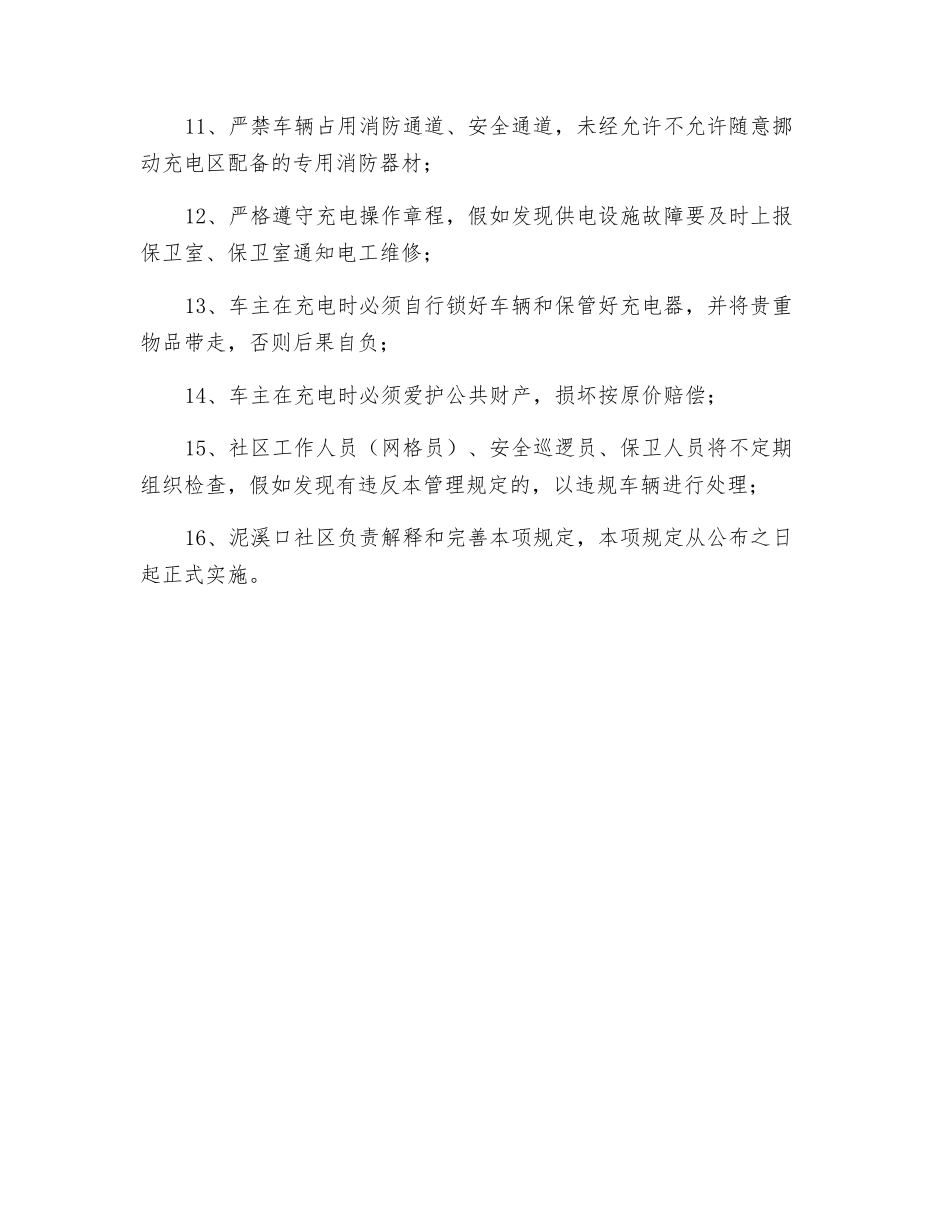 11、严禁车辆占用消防通道、安全通道，未经允许不允许随意挪动充电区配备的专用消防器材；

12、严格遵守充电操作章程，假如发现供电设施故障要及时上报保卫室、保卫室通知电工维修；

13、车主在充电时必须自行锁好车辆和保管好充电器，并将贵重物品带走，否则后果自负；

14、车主在充电时必须爱护公共财产，损坏按原价赔偿；

15、社区工作人员（网格员）、安全巡逻员、保卫人员将不定期组织检查，假如发现有违反本管理规定的，以违规车辆进行处理；

16、泥溪口社区负责解释和完善本项规定，本项规定从公布之日起正式实施。